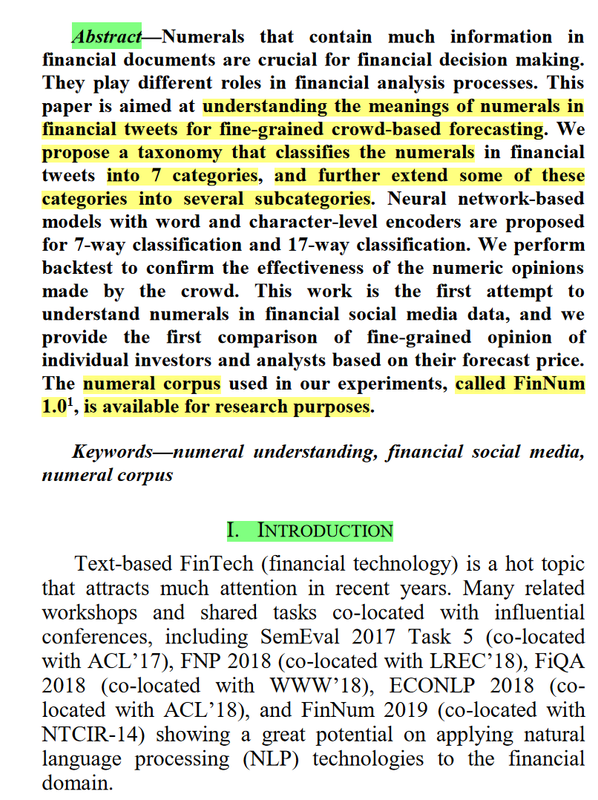 Abstract—Numerals that contain much information in financial documents are crucial for financial decision making. They play different roles in financial analysis processes. This paper is aimed at understanding the meanings of numerals in financial tweets for fine-grained crowd-based forecasting. We propose a taxonomy that classifies the numerals in financial tweets into 7 categories, and further extend some of these categories into several subcategories. Neural network-based models with word and character-level encoders are proposed for 7-way classification and 17-way classification. We perform backtest to confirm the effectiveness of the numeric opinions made by the crowd. This work is the first attempt to understand numerals in financial social media data, and we provide the first comparison of fine-grained opinion of individual investors and analysts based on their forecast price. The numeral corpus used in our experiments, called FinNum 1.0$^{1}$, is available for research purposes.

Keywords—numeral understanding, financial social media, numeral corpus

I. INTRODUCTION

Text-based FinTech (financial technology) is a hot topic that attracts much attention in recent years. Many related workshops and shared tasks co-located with influential conferences, including SemEval 2017 Task 5 (co-located with ACL'17), FNP 2018 (co-located with LREC'18), FiQA 2018 (co-located with WWW'18), ECONLP 2018 (co-located with ACL'18), and FinNum 2019 (co-located with NTCIR-14) showing a great potential on applying natural language processing (NLP) technologies to the financial domain.